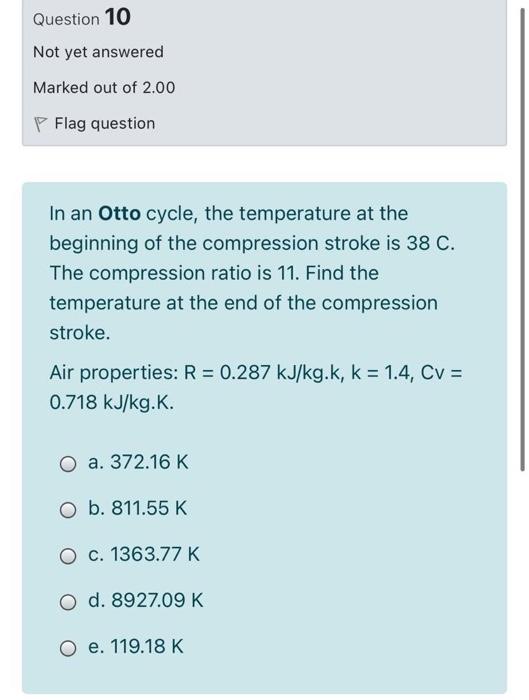 Question 10

Not yet answered

Marked out of 2.00

Flag question

In an Otto cycle, the temperature at the beginning of the compression stroke is 38 C. The compression ratio is 11. Find the temperature at the end of the compression stroke.

Air properties: R = 0.287 kJ/kg.k, k = 1.4, Cv = 0.718 kJ/kg.K.

a. 372.16 K

b. 811.55 K

c. 1363.77 K

d. 8927.09 K

e. 119.18 K